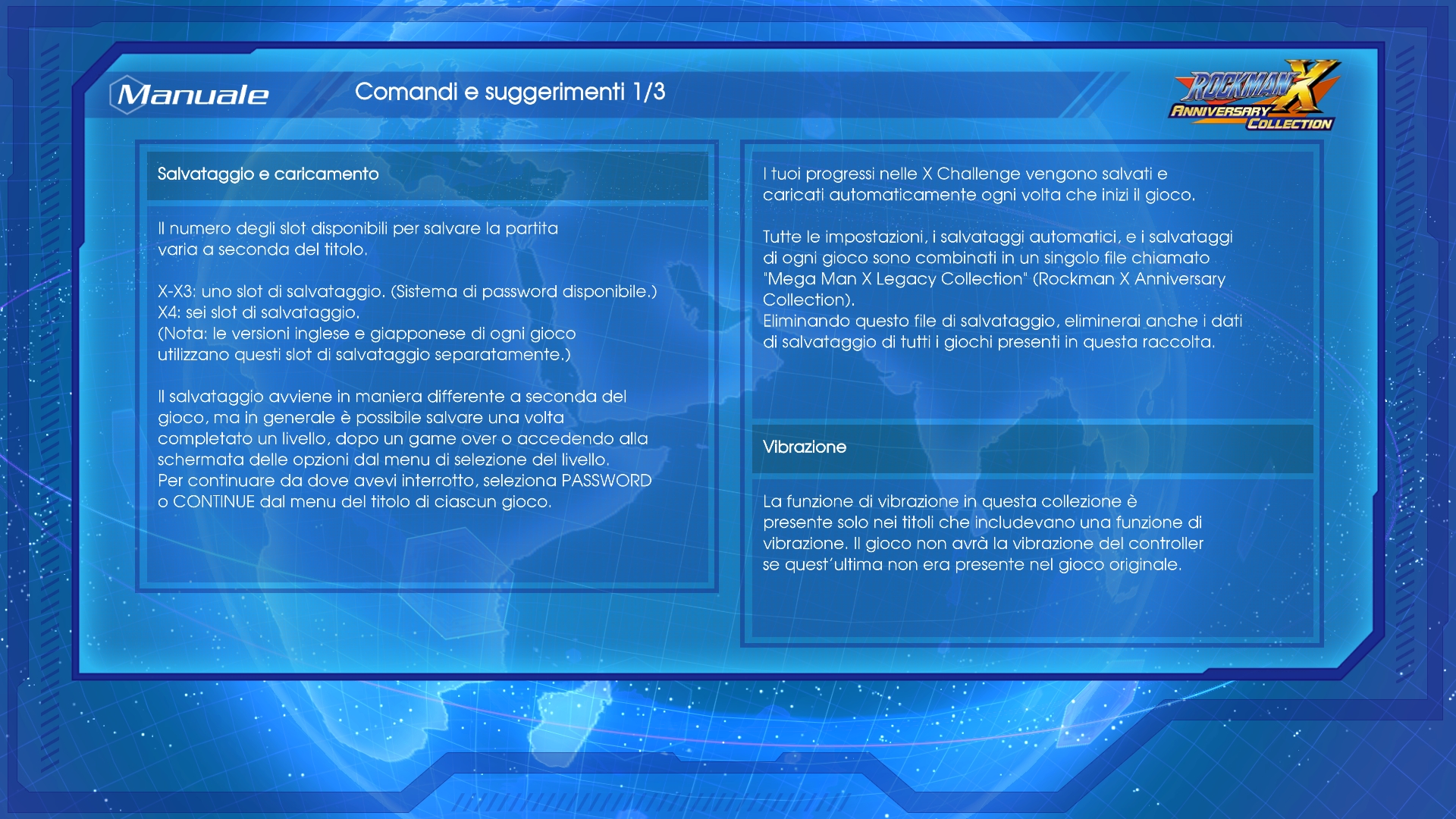 Manuale

Comandi e suggerimenti 1/3

ROCKMAN X ANNIVERSARY COLLECTION

Salvataggio e caricamento

Il numero degli slot disponibili per salvare la partita varia a seconda del titolo.

X-X3: uno slot di salvataggio. (Sistema di password disponibile.)
X4: sei slot di salvataggio.
(Nota: le versioni inglese e giapponese di ogni gioco utilizzano questi slot di salvataggio separatamente.)

Il salvataggio avviene in maniera differente a seconda del gioco, ma in generale è possibile salvare una volta completato un livello, dopo un game over o accedendo alla schermata delle opzioni dal menu di selezione del livello.
Per continuare da dove avevi interrotto, seleziona PASSWORD o CONTINUE dal menu del titolo di ciascun gioco.

I tuoi progressi nelle X Challenge vengono salvati e caricati automaticamente ogni volta che inizi il gioco.

Tutte le impostazioni, i salvataggi automatici, e i salvataggi di ogni gioco sono combinati in un singolo file chiamato "Mega Man X Legacy Collection" (Rockman X Anniversary Collection).
Eliminando questo file di salvataggio, eliminerai anche i dati di salvataggio di tutti i giochi presenti in questa raccolta.

Vibrazione

La funzione di vibrazione in questa collezione è presente solo nei titoli che includevano una funzione di vibrazione. Il gioco non avrà la vibrazione del controller se quest'ultima non era presente nel gioco originale.